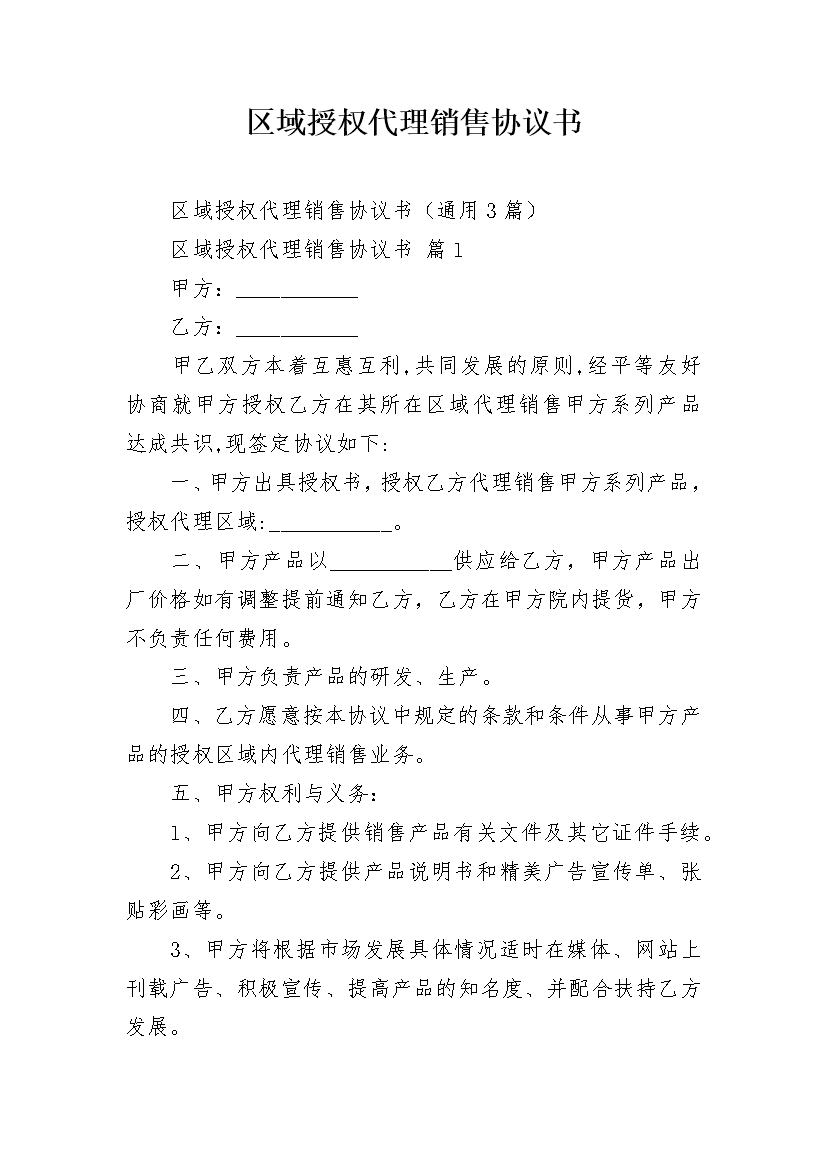 区域授权代理销售协议书

区域授权代理销售协议书（通用3篇）

区域授权代理销售协议书 篇1

甲方：___________

乙方：___________

甲乙双方本着互惠互利,共同发展的原则,经平等友好协商就甲方授权乙方在其所在区域代理销售甲方系列产品达成共识,现签定协议如下:

一、甲方出具授权书，授权乙方代理销售甲方系列产品，授权代理区域:___________。

二、甲方产品以___________供应给乙方，甲方产品出厂价格如有调整提前通知乙方，乙方在甲方院内提货，甲方不负责任何费用。

三、甲方负责产品的研发、生产。

四、乙方愿意按本协议中规定的条款和条件从事甲方产品的授权区域内代理销售业务。

五、甲方权利与义务：

1、甲方向乙方提供销售产品有关文件及其它证件手续。

2、甲方向乙方提供产品说明书和精美广告宣传单、张贴彩画等。

3、甲方将根据市场发展具体情况适时在媒体、网站上刊载广告、积极宣传、提高产品的知名度、并配合扶持乙方发展。